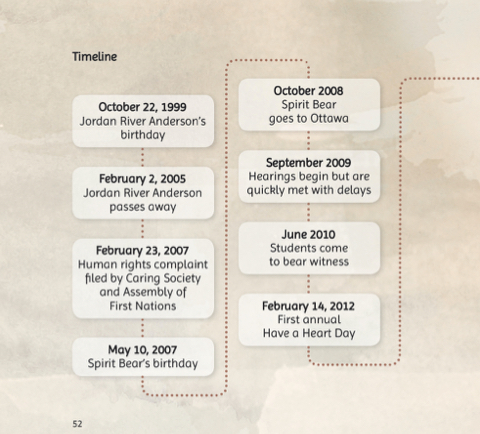 Timeline

October 22, 1999
Jordan River Anderson's birthday

February 2, 2005
Jordan River Anderson passes away

February 23, 2007
Human rights complaint filed by Caring Society and Assembly of First Nations

May 10, 2007
Spirit Bear's birthday

October 2008
Spirit Bear goes to Ottawa

September 2009
Hearings begin but are quickly met with delays

June 2010
Students come to bear witness

February 14, 2012
First annual Have a Heart Day

52